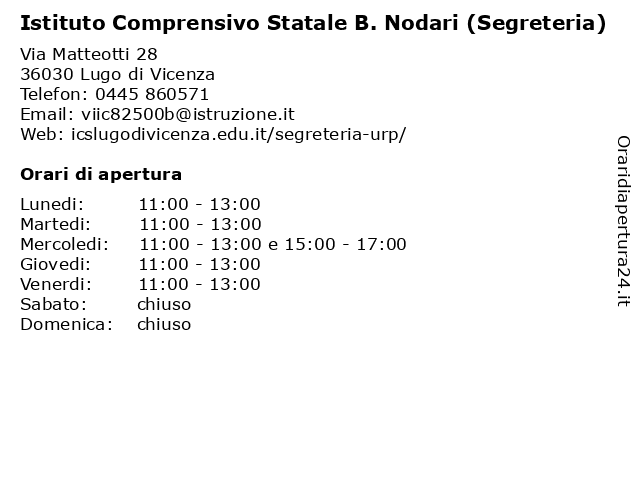 Istituto Comprensivo Statale B. Nodari (Segreteria)

Via Matteotti 28
36030 Lugo di Vicenza
Telefon: 0445 860571
Email: viic82500b@istruzione.it
Web: icslugodivicenza.edu.it/segreteria-urp/

Orari di apertura

| | |
|---|---|
| Lunedi: | 11:00 - 13:00 |
| Martedi: | 11:00 - 13:00 |
| Mercoledi: | 11:00 - 13:00 e 15:00 - 17:00 |
| Giovedi: | 11:00 - 13:00 |
| Venerdi: | 11:00 - 13:00 |
| Sabato: | chiuso |
| Domenica: | chiuso |

Oraridiapertura24.it